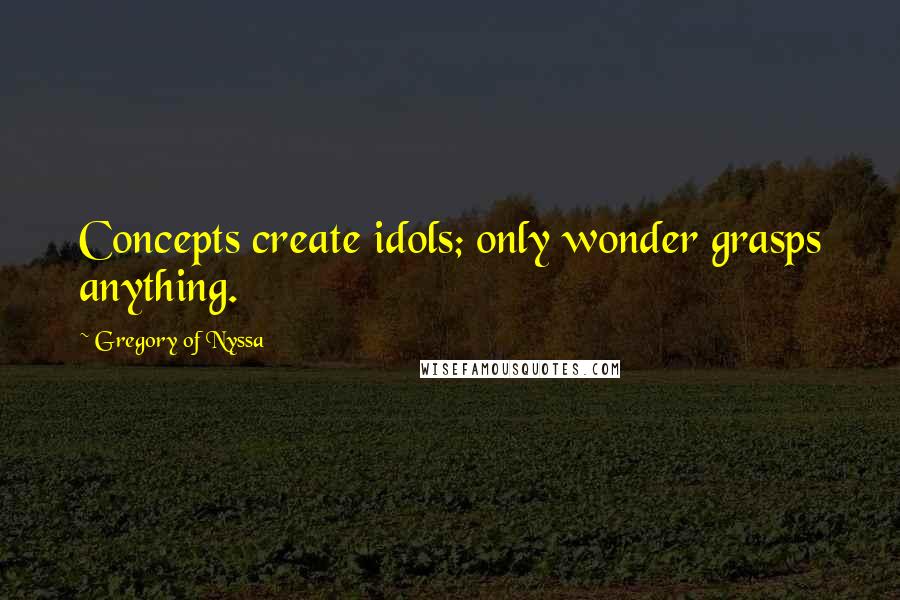 Concepts create idols; only wonder grasps anything.

~ Gregory of Nyssa

WISEFAMOUSQUOTES.COM